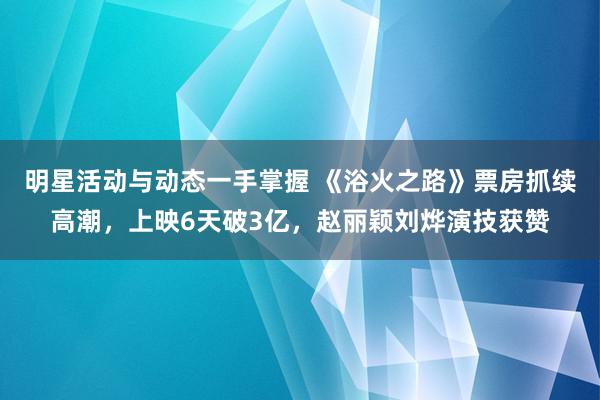 明星活动与动态一手掌握 《浴火之路》票房抓续高潮，上映6天破3亿，赵丽颖刘烨演技获赞